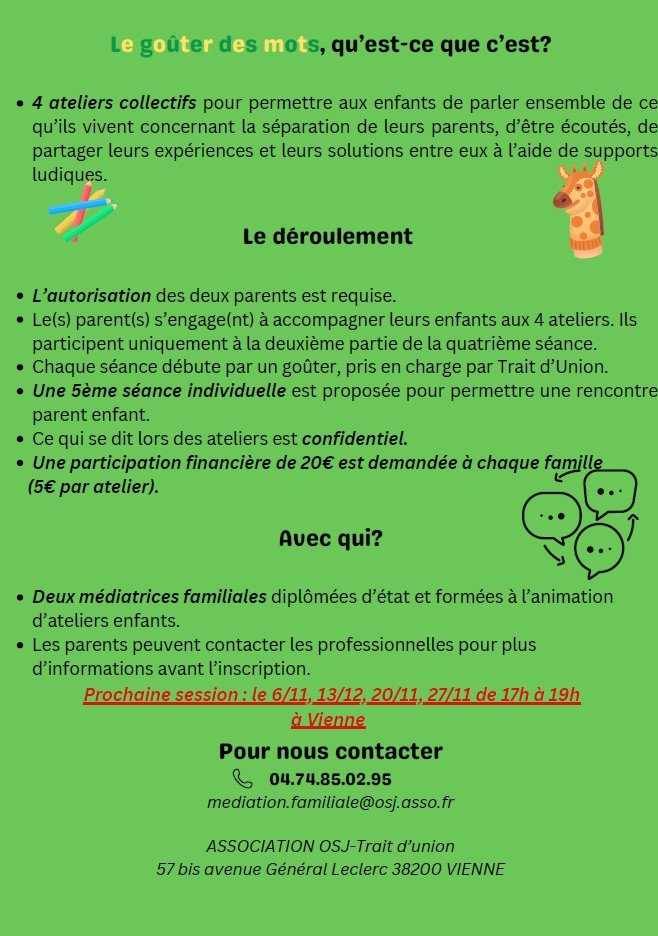 Le goûter des mots, qu'est-ce que c'est?

• 4 ateliers collectifs pour permettre aux enfants de parler ensemble de ce qu'ils vivent concernant la séparation de leurs parents, d'être écoutés, de partager leurs expériences et leurs solutions entre eux à l'aide de supports ludiques.

Le déroulement

• L'autorisation des deux parents est requise.
• Le(s) parent(s) s'engage(nt) à accompagner leurs enfants aux 4 ateliers. Ils participent uniquement à la deuxième partie de la quatrième séance.
• Chaque séance débute par un goûter, pris en charge par Trait d'Union.
• Une 5ème séance individuelle est proposée pour permettre une rencontre parent enfant.
• Ce qui se dit lors des ateliers est confidentiel.
• Une participation financière de 20€ est demandée à chaque famille (5€ par atelier).

Avec qui?

• Deux médiatrices familiales diplômées d'état et formées à l'animation d'ateliers enfants.
• Les parents peuvent contacter les professionnelles pour plus d'informations avant l'inscription.

Prochaine session : le 6/11, 13/12, 20/11, 27/11 de 17h à 19h à Vienne

Pour nous contacter
04.74.85.02.95
mediation.familiale@osj.asso.fr

ASSOCIATION OSJ-Trait d'union
57 bis avenue Général Leclerc 38200 VIENNE